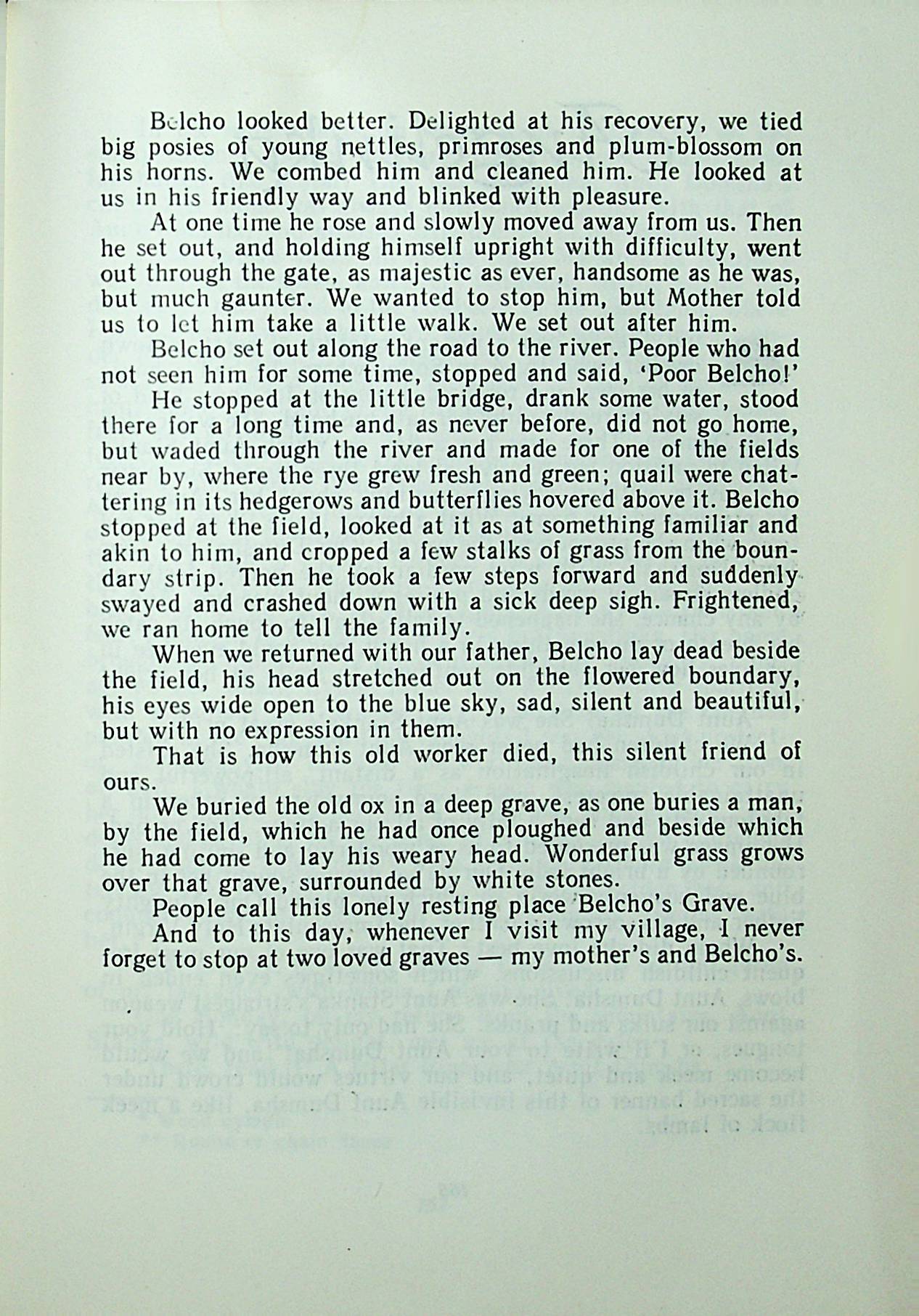 Belcho looked better. Delighted at his recovery, we tied big posies of young nettles, primroses and plum-blossom on his horns. We combed him and cleaned him. He looked at us in his friendly way and blinked with pleasure.

At one time he rose and slowly moved away from us. Then he set out, and holding himself upright with difficulty, went out through the gate, as majestic as ever, handsome as he was, but much gaunter. We wanted to stop him, but Mother told us to let him take a little walk. We set out after him.

Belcho set out along the road to the river. People who had not seen him for some time, stopped and said, 'Poor Belcho!'

He stopped at the little bridge, drank some water, stood there for a long time and, as never before, did not go home, but waded through the river and made for one of the fields near by, where the rye grew fresh and green; quail were chattering in its hedgerows and butterflies hovered above it. Belcho stopped at the field, looked at it as at something familiar and akin to him, and cropped a few stalks of grass from the boundary strip. Then he took a few steps forward and suddenly swayed and crashed down with a sick deep sigh. Frightened, we ran home to tell the family.

When we returned with our father, Belcho lay dead beside the field, his head stretched out on the flowered boundary, his eyes wide open to the blue sky, sad, silent and beautiful, but with no expression in them.

That is how this old worker died, this silent friend of ours.

We buried the old ox in a deep grave, as one buries a man, by the field, which he had once ploughed and beside which he had come to lay his weary head. Wonderful grass grows over that grave, surrounded by white stones.

People call this lonely resting place Belcho's Grave.

And to this day, whenever I visit my village, I never forget to stop at two loved graves — my mother's and Belcho's.